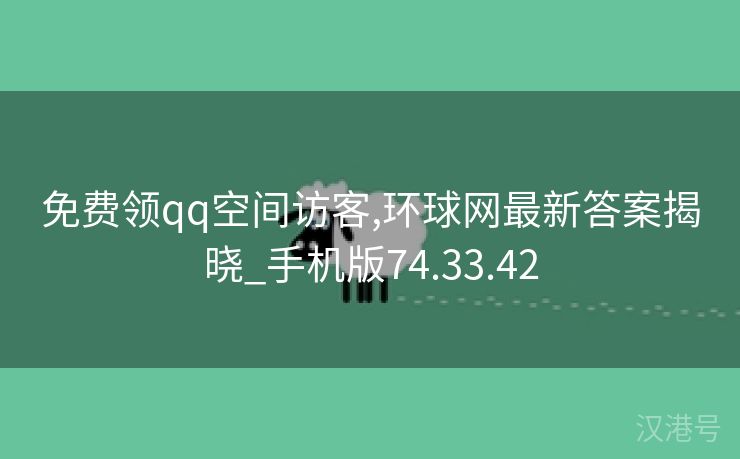 免费领qq空间访客,环球网最新答案揭晓_手机版74.33.42

汉港号